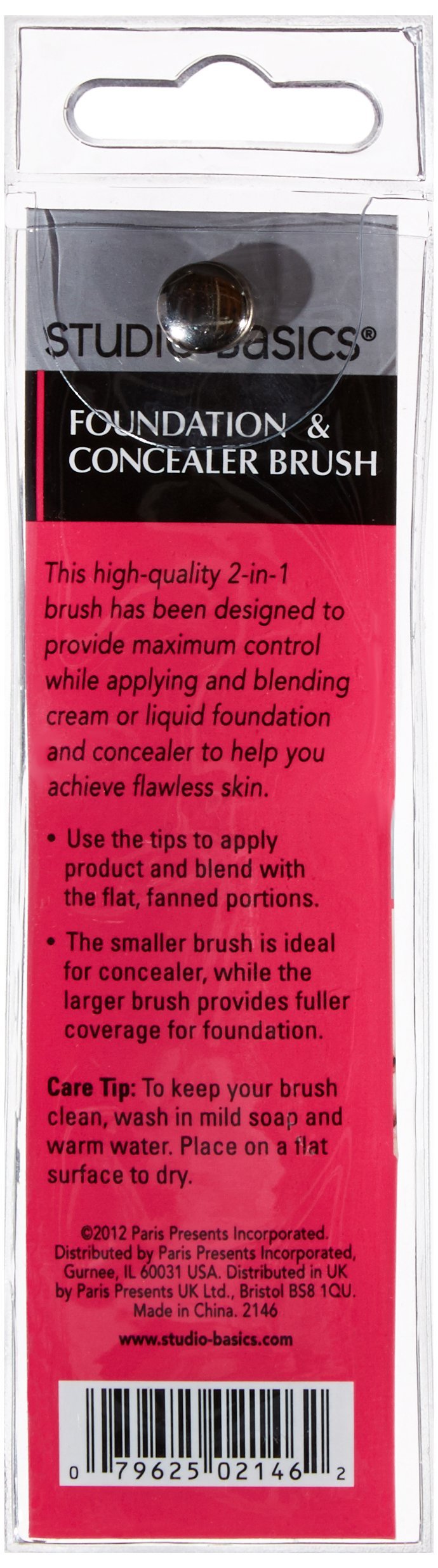 STUDIO BASICS®

FOUNDATION & CONCEALER BRUSH

This high-quality 2-in-1 brush has been designed to provide maximum control while applying and blending cream or liquid foundation and concealer to help you achieve flawless skin.

• Use the tips to apply product and blend with the flat, fanned portions.

• The smaller brush is ideal for concealer, while the larger brush provides fuller coverage for foundation.

Care Tip: To keep your brush clean, wash in mild soap and warm water. Place on a flat surface to dry.

©2012 Paris Presents Incorporated. Distributed by Paris Presents Incorporated, Gurnee, IL 60031 USA. Distributed in UK by Paris Presents UK Ltd., Bristol BS8 1QU. Made in China. 2146

www.studio-basics.com

0 79625 02146 2